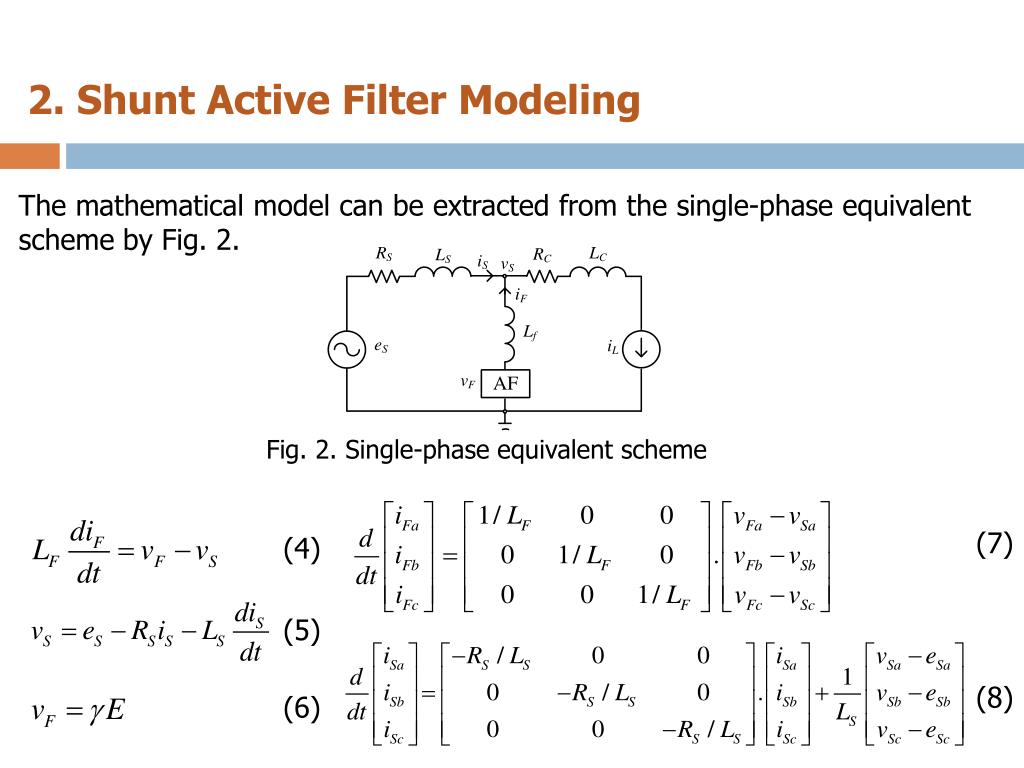 2. Shunt Active Filter Modeling

The mathematical model can be extracted from the single-phase equivalent scheme by Fig. 2.

$R_S$ $L_S$ $i_S$ $v_S$ $R_C$ $L_C$ $i_F$ $L_f$ $e_S$ $i_L$ $v_F$ AF

Fig. 2. Single-phase equivalent scheme

$L_F \frac{di_F}{dt} = v_F - v_S$ (4)

$v_S = e_S - R_S i_S - L_S \frac{di_S}{dt}$ (5)

$v_F = \gamma E$ (6)

$\frac{d}{dt}\begin{bmatrix} i_{Fa} \\ i_{Fb} \\ i_{Fc} \end{bmatrix} = \begin{bmatrix} 1/L_F & 0 & 0 \\ 0 & 1/L_F & 0 \\ 0 & 0 & 1/L_F \end{bmatrix} \cdot \begin{bmatrix} v_{Fa} - v_{Sa} \\ v_{Fb} - v_{Sb} \\ v_{Fc} - v_{Sc} \end{bmatrix}$ (7)

$\frac{d}{dt}\begin{bmatrix} i_{Sa} \\ i_{Sb} \\ i_{Sc} \end{bmatrix} = \begin{bmatrix} -R_S/L_S & 0 & 0 \\ 0 & -R_S/L_S & 0 \\ 0 & 0 & -R_S/L_S \end{bmatrix} \cdot \begin{bmatrix} i_{Sa} \\ i_{Sb} \\ i_{Sc} \end{bmatrix} + \frac{1}{L_S}\begin{bmatrix} v_{Sa} - e_{Sa} \\ v_{Sb} - e_{Sb} \\ v_{Sc} - e_{Sc} \end{bmatrix}$ (8)